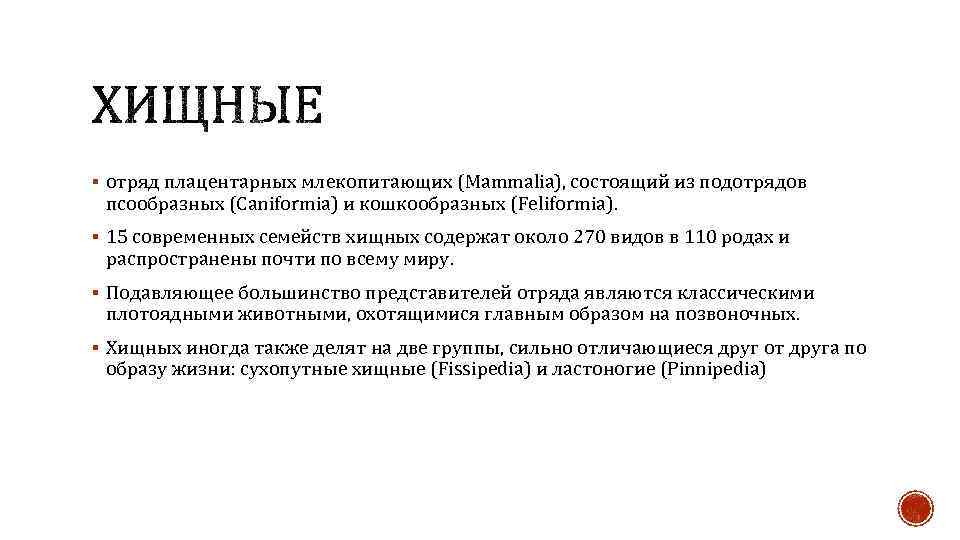 ХИЩНЫЕ

▪ отряд плацентарных млекопитающих (Mammalia), состоящий из подотрядов псообразных (Caniformia) и кошкообразных (Feliformia).

▪ 15 современных семейств хищных содержат около 270 видов в 110 родах и распространены почти по всему миру.

▪ Подавляющее большинство представителей отряда являются классическими плотоядными животными, охотящимися главным образом на позвоночных.

▪ Хищных иногда также делят на две группы, сильно отличающиеся друг от друга по образу жизни: сухопутные хищные (Fissipedia) и ластоногие (Pinnipedia)